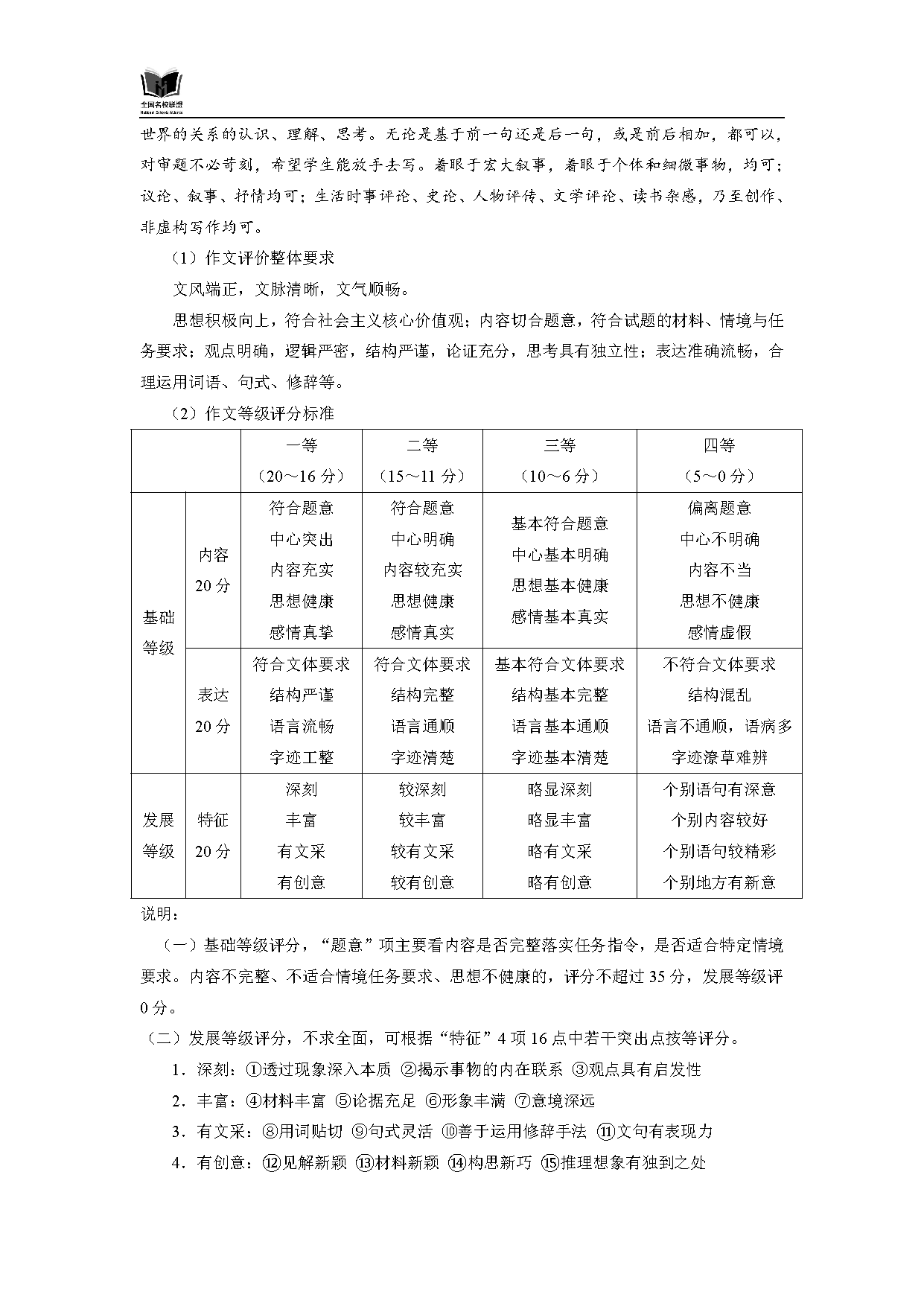 全国名校联盟
National Schools Alliance

世界的关系的认识、理解、思考。无论是基于前一句还是后一句，或是前后相加，都可以，对审题不必苛刻，希望学生能放手去写。着眼于宏大叙事，着眼于个体和细微事物，均可；议论、叙事、抒情均可；生活时事评论、史论、人物评传、文学评论、读书杂感，乃至创作、非虚构写作均可。

（1）作文评价整体要求

文风端正，文脉清晰，文气顺畅。

思想积极向上，符合社会主义核心价值观；内容切合题意，符合试题的材料、情境与任务要求；观点明确，逻辑严密，结构严谨，论证充分，思考具有独立性；表达准确流畅，合理运用词语、句式、修辞等。

（2）作文等级评分标准

| | | 一等（20～16 分） | 二等（15～11 分） | 三等（10～6 分） | 四等（5～0 分） |
|---|---|---|---|---|---|
| 基础等级 | 内容 20 分 | 符合题意 中心突出 内容充实 思想健康 感情真挚 | 符合题意 中心明确 内容较充实 思想健康 感情真实 | 基本符合题意 中心基本明确 思想基本健康 感情基本真实 | 偏离题意 中心不明确 内容不当 思想不健康 感情虚假 |
| 基础等级 | 表达 20 分 | 符合文体要求 结构严谨 语言流畅 字迹工整 | 符合文体要求 结构完整 语言通顺 字迹清楚 | 基本符合文体要求 结构基本完整 语言基本通顺 字迹基本清楚 | 不符合文体要求 结构混乱 语言不通顺，语病多 字迹潦草难辨 |
| 发展等级 | 特征 20 分 | 深刻 丰富 有文采 有创意 | 较深刻 较丰富 较有文采 较有创意 | 略显深刻 略显丰富 略有文采 略有创意 | 个别语句有深意 个别内容较好 个别语句较精彩 个别地方有新意 |

说明：

（一）基础等级评分，“题意”项主要看内容是否完整落实任务指令，是否适合特定情境要求。内容不完整、不适合情境任务要求、思想不健康的，评分不超过 35 分，发展等级评 0 分。

（二）发展等级评分，不求全面，可根据“特征”4 项 16 点中若干突出点按等评分。

1．深刻：①透过现象深入本质 ②揭示事物的内在联系 ③观点具有启发性

2．丰富：④材料丰富 ⑤论据充足 ⑥形象丰满 ⑦意境深远

3．有文采：⑧用词贴切 ⑨句式灵活 ⑩善于运用修辞手法 ⑪文句有表现力

4．有创意：⑫见解新颖 ⑬材料新颖 ⑭构思新巧 ⑮推理想象有独到之处